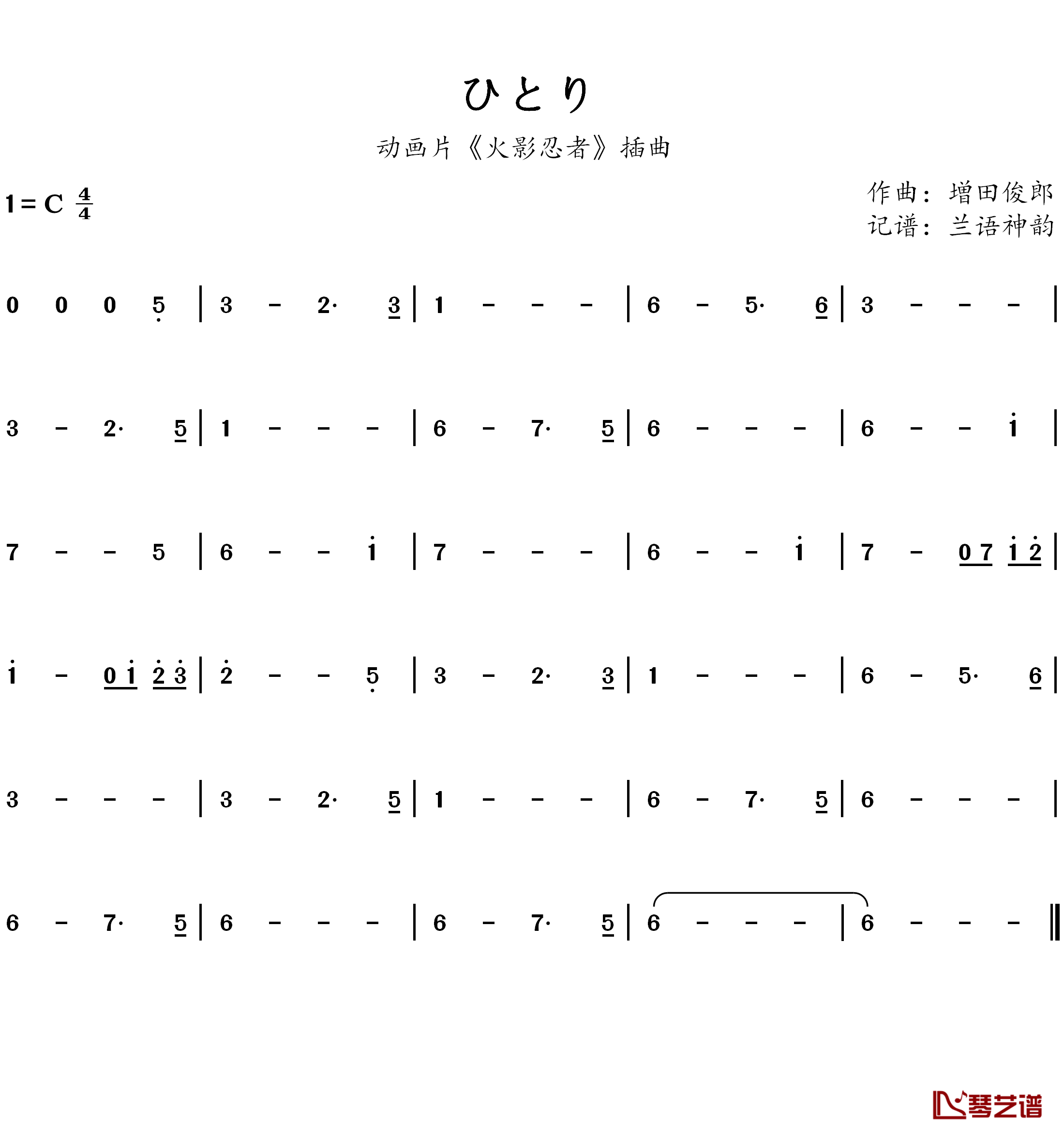 ひとり

动画片《火影忍者》插曲

1 = C $\frac{4}{4}$

作曲：增田俊郎
记谱：兰语神韵

0 0 0 5 | 3 - 2· 3 | 1 - - - | 6 - 5· 6 | 3 - - - |

3 - 2· 5 | 1 - - - | 6 - 7· 5 | 6 - - - | 6 - - i |

7 - - 5 | 6 - - i | 7 - - - | 6 - - i | 7 - 0 7 i 2 |

i - 0 i 2 3 | 2 - - 5 | 3 - 2· 3 | 1 - - - | 6 - 5· 6 |

3 - - - | 3 - 2· 5 | 1 - - - | 6 - 7· 5 | 6 - - - |

6 - 7· 5 | 6 - - - | 6 - 7· 5 | 6 - - - | 6 - - - ‖

琴艺谱